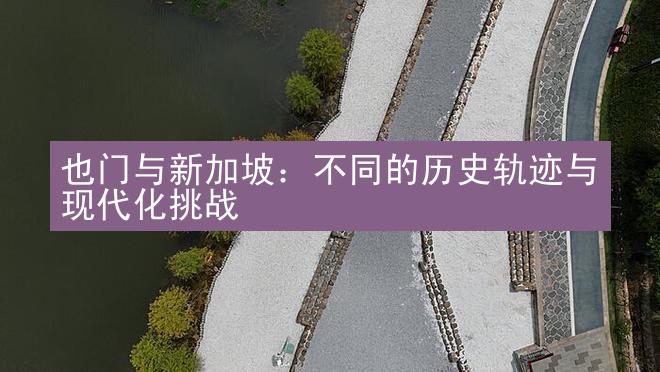 也门与新加坡：不同的历史轨迹与现代化挑战